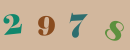 2 9 7 8